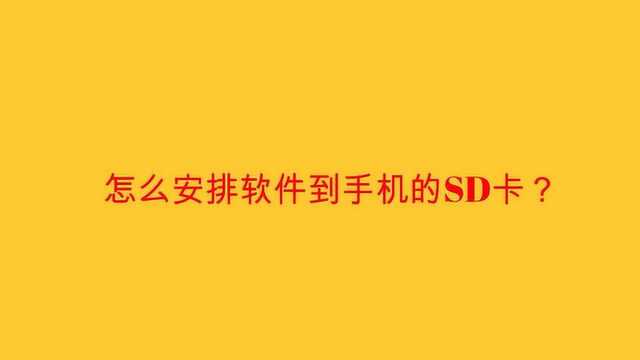 怎么安排软件到手机的SD卡？